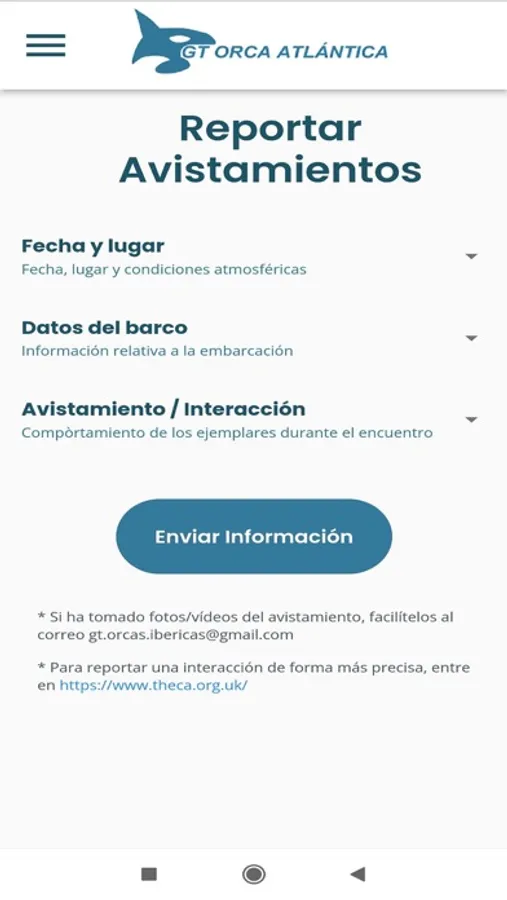 GT ORCA ATLÁNTICA

Reportar Avistamientos

Fecha y lugar
Fecha, lugar y condiciones atmosféricas

Datos del barco
Información relativa a la embarcación

Avistamiento / Interacción
Compòrtamiento de los ejemplares durante el encuentro

Enviar Información

* Si ha tomado fotos/vídeos del avistamiento, facilítelos al correo gt.orcas.ibericas@gmail.com

* Para reportar una interacción de forma más precisa, entre en https://www.theca.org.uk/